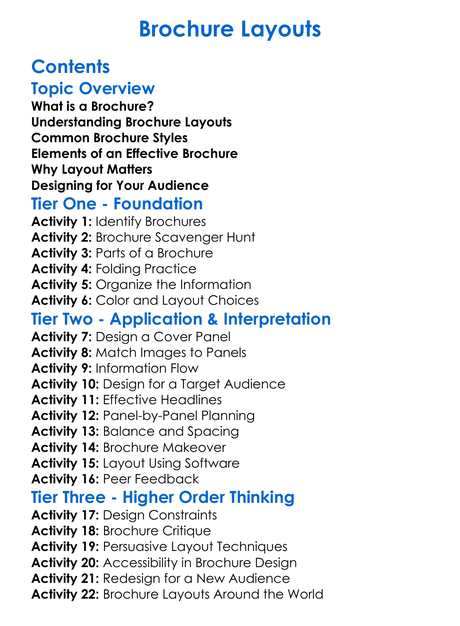 Brochure Layouts

Contents

Topic Overview

What is a Brochure?
Understanding Brochure Layouts
Common Brochure Styles
Elements of an Effective Brochure
Why Layout Matters
Designing for Your Audience

Tier One - Foundation

Activity 1: Identify Brochures
Activity 2: Brochure Scavenger Hunt
Activity 3: Parts of a Brochure
Activity 4: Folding Practice
Activity 5: Organize the Information
Activity 6: Color and Layout Choices

Tier Two - Application & Interpretation

Activity 7: Design a Cover Panel
Activity 8: Match Images to Panels
Activity 9: Information Flow
Activity 10: Design for a Target Audience
Activity 11: Effective Headlines
Activity 12: Panel-by-Panel Planning
Activity 13: Balance and Spacing
Activity 14: Brochure Makeover
Activity 15: Layout Using Software
Activity 16: Peer Feedback

Tier Three - Higher Order Thinking

Activity 17: Design Constraints
Activity 18: Brochure Critique
Activity 19: Persuasive Layout Techniques
Activity 20: Accessibility in Brochure Design
Activity 21: Redesign for a New Audience
Activity 22: Brochure Layouts Around the World